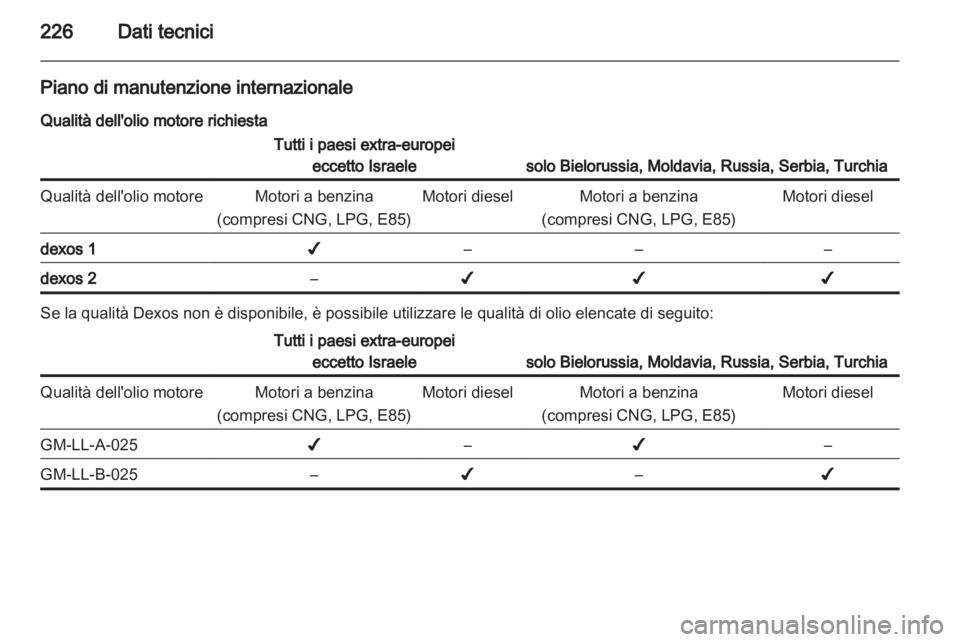 226 Dati tecnici

Piano di manutenzione internazionale

Qualità dell'olio motore richiesta

| | Tutti i paesi extra-europei eccetto Israele | | solo Bielorussia, Moldavia, Russia, Serbia, Turchia | |
|---|---|---|---|---|
| Qualità dell'olio motore | Motori a benzina (compresi CNG, LPG, E85) | Motori diesel | Motori a benzina (compresi CNG, LPG, E85) | Motori diesel |
| dexos 1 | ✔ | – | – | – |
| dexos 2 | – | ✔ | ✔ | ✔ |

Se la qualità Dexos non è disponibile, è possibile utilizzare le qualità di olio elencate di seguito:

| | Tutti i paesi extra-europei eccetto Israele | | solo Bielorussia, Moldavia, Russia, Serbia, Turchia | |
|---|---|---|---|---|
| Qualità dell'olio motore | Motori a benzina (compresi CNG, LPG, E85) | Motori diesel | Motori a benzina (compresi CNG, LPG, E85) | Motori diesel |
| GM-LL-A-025 | ✔ | – | ✔ | – |
| GM-LL-B-025 | – | ✔ | – | ✔ |

carmanualsonline.info